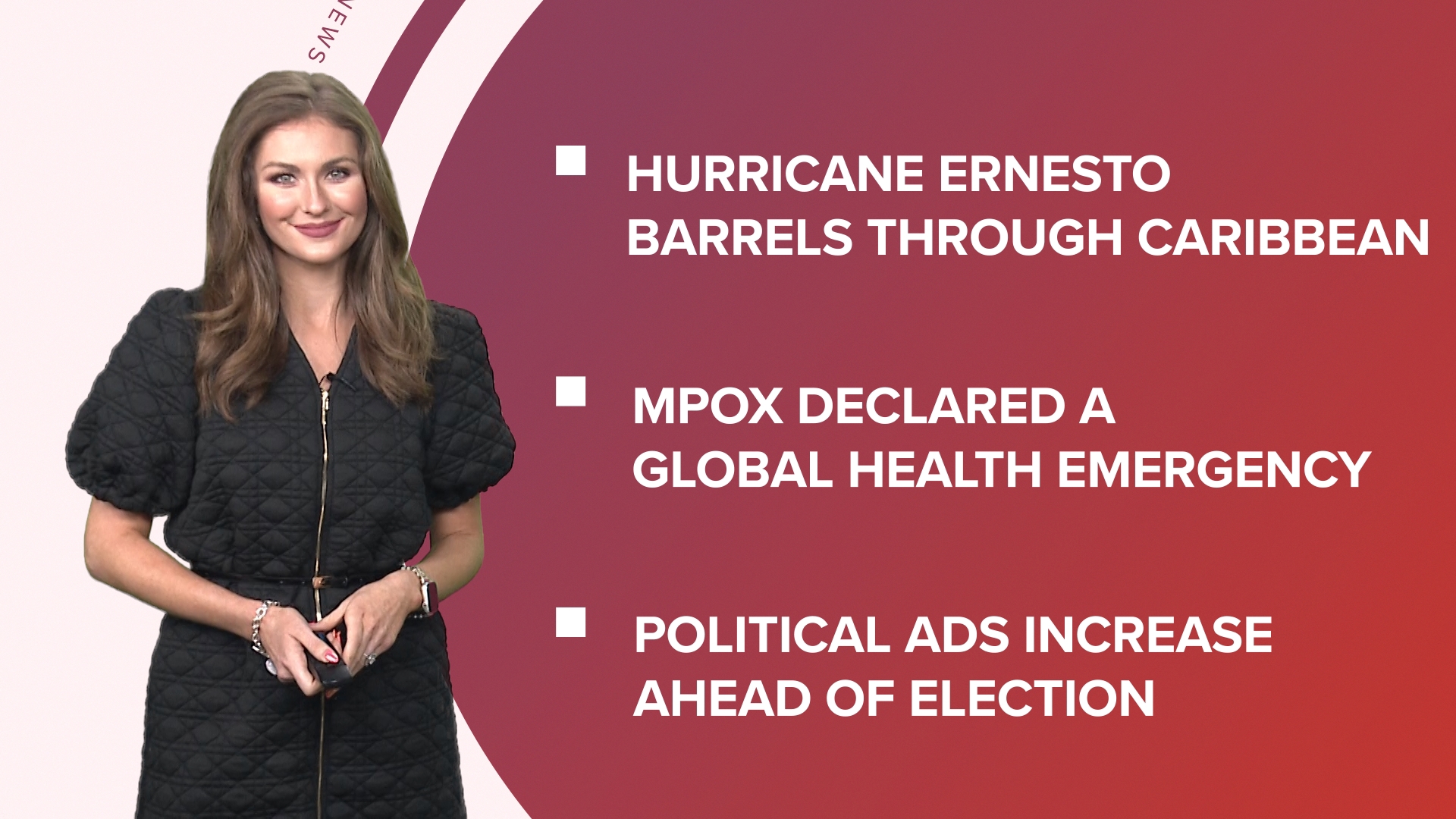 NEWS

HURRICANE ERNESTO BARRELS THROUGH CARIBBEAN

MPOX DECLARED A GLOBAL HEALTH EMERGENCY

POLITICAL ADS INCREASE AHEAD OF ELECTION